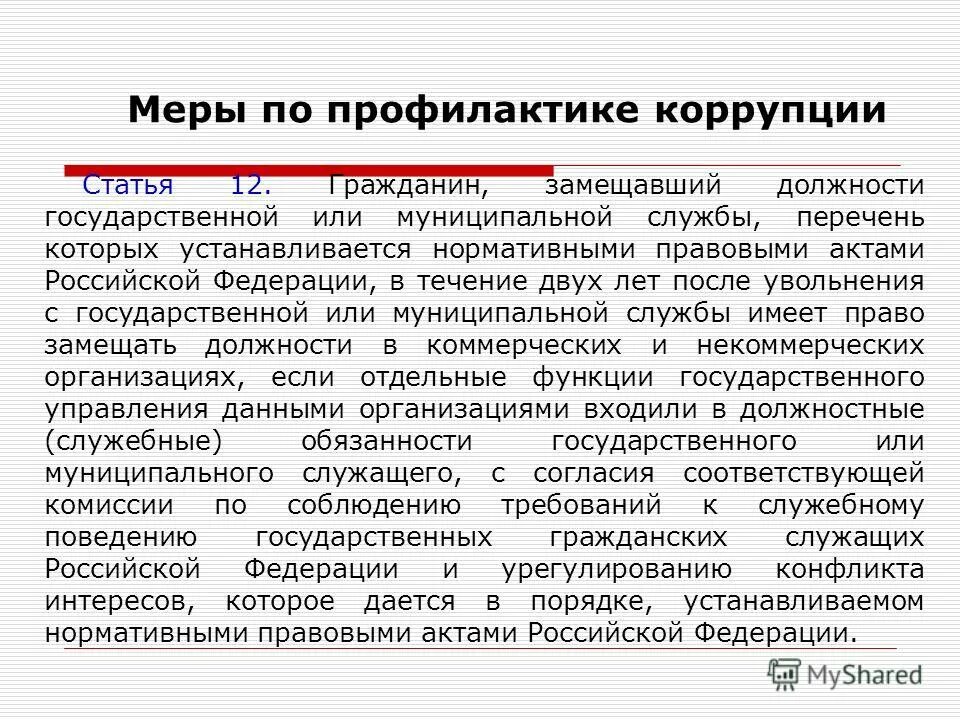 Меры по профилактике коррупции

Статья 12. Гражданин, замещавший должности государственной или муниципальной службы, перечень которых устанавливается нормативными правовыми актами Российской Федерации, в течение двух лет после увольнения с государственной или муниципальной службы имеет право замещать должности в коммерческих и некоммерческих организациях, если отдельные функции государственного управления данными организациями входили в должностные (служебные) обязанности государственного или муниципального служащего, с согласия соответствующей комиссии по соблюдению требований к служебному поведению государственных гражданских служащих Российской Федерации и урегулированию конфликта интересов, которое дается в порядке, устанавливаемом нормативными правовыми актами Российской Федерации.

MyShared